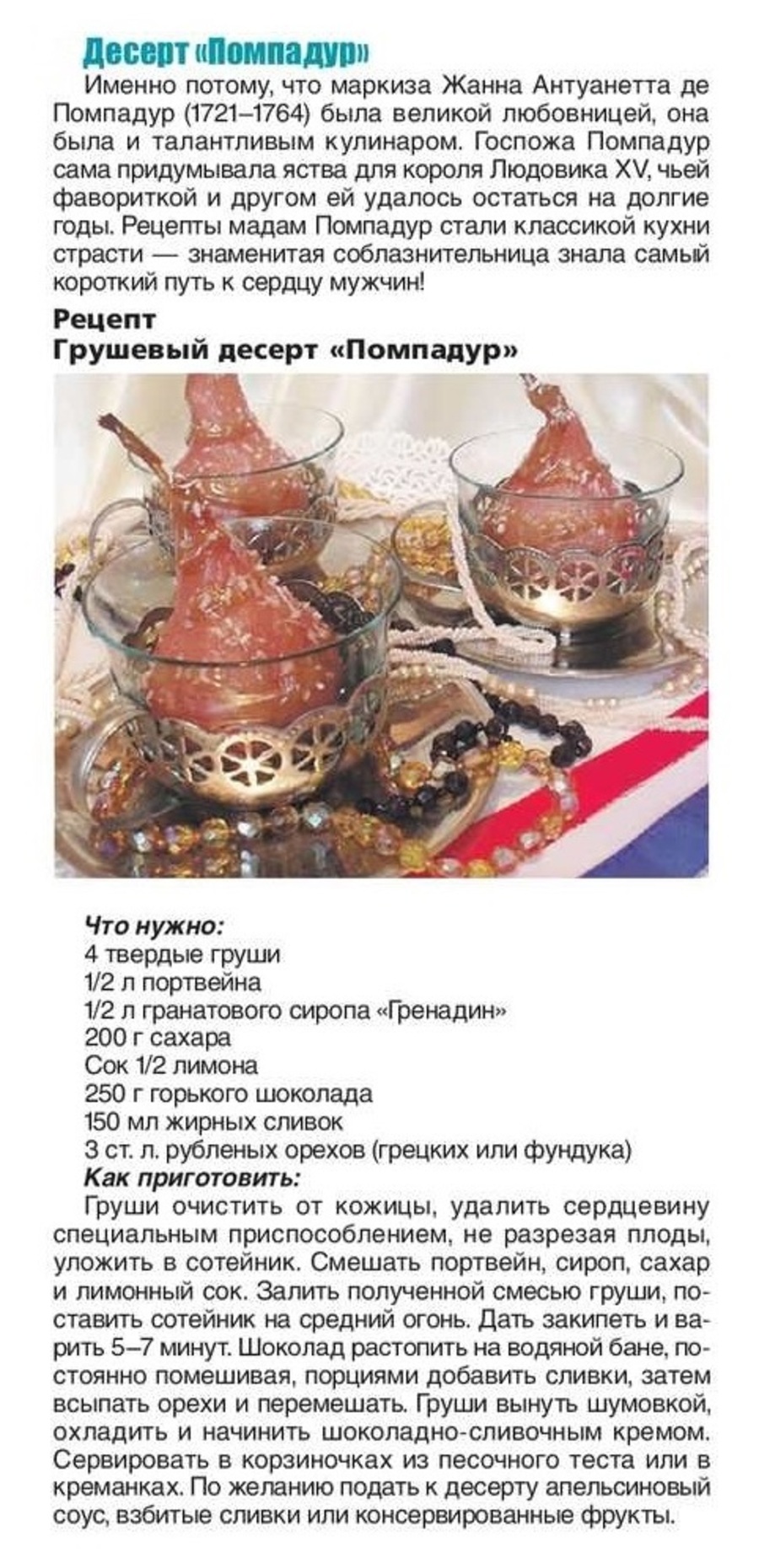 Десерт «Помпадур»

Именно потому, что маркиза Жанна Антуанетта де Помпадур (1721–1764) была великой любовницей, она была и талантливым кулинаром. Госпожа Помпадур сама придумывала яства для короля Людовика XV, чьей фавориткой и другом ей удалось остаться на долгие годы. Рецепты мадам Помпадур стали классикой кухни страсти — знаменитая соблазнительница знала самый короткий путь к сердцу мужчин!

Рецепт
Грушевый десерт «Помпадур»

Что нужно:
4 твердые груши
1/2 л портвейна
1/2 л гранатового сиропа «Гренадин»
200 г сахара
Сок 1/2 лимона
250 г горького шоколада
150 мл жирных сливок
3 ст. л. рубленых орехов (грецких или фундука)

Как приготовить:
Груши очистить от кожицы, удалить сердцевину специальным приспособлением, не разрезая плоды, уложить в сотейник. Смешать портвейн, сироп, сахар и лимонный сок. Залить полученной смесью груши, поставить сотейник на средний огонь. Дать закипеть и варить 5–7 минут. Шоколад растопить на водяной бане, постоянно помешивая, порциями добавить сливки, затем всыпать орехи и перемешать. Груши вынуть шумовкой, охладить и начинить шоколадно-сливочным кремом. Сервировать в корзиночках из песочного теста или в креманках. По желанию подать к десерту апельсиновый соус, взбитые сливки или консервированные фрукты.